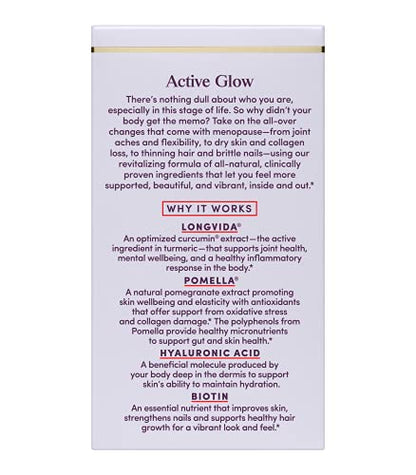 Active Glow

There's nothing dull about who you are, especially in this stage of life. So why didn't your body get the memo? Take on the all-over changes that come with menopause—from joint aches and flexibility, to dry skin and collagen loss, to thinning hair and brittle nails—using our revitalizing formula of all-natural, clinically proven ingredients that let you feel more supported, beautiful, and vibrant, inside and out.*

WHY IT WORKS

LONGVIDA®

An optimized curcumin® extract—the active ingredient in turmeric—that supports joint health, mental wellbeing, and a healthy inflammatory response in the body.*

POMELLA®

A natural pomegranate extract promoting skin wellbeing and elasticity with antioxidants that offer support from oxidative stress and collagen damage.* The polyphenols from Pomella provide healthy micronutrients to support gut and skin health.*

HYALURONIC ACID

A beneficial molecule produced by your body deep in the dermis to support skin's ability to maintain hydration.

BIOTIN

An essential nutrient that improves skin, strengthens nails and supports healthy hair growth for a vibrant look and feel.*